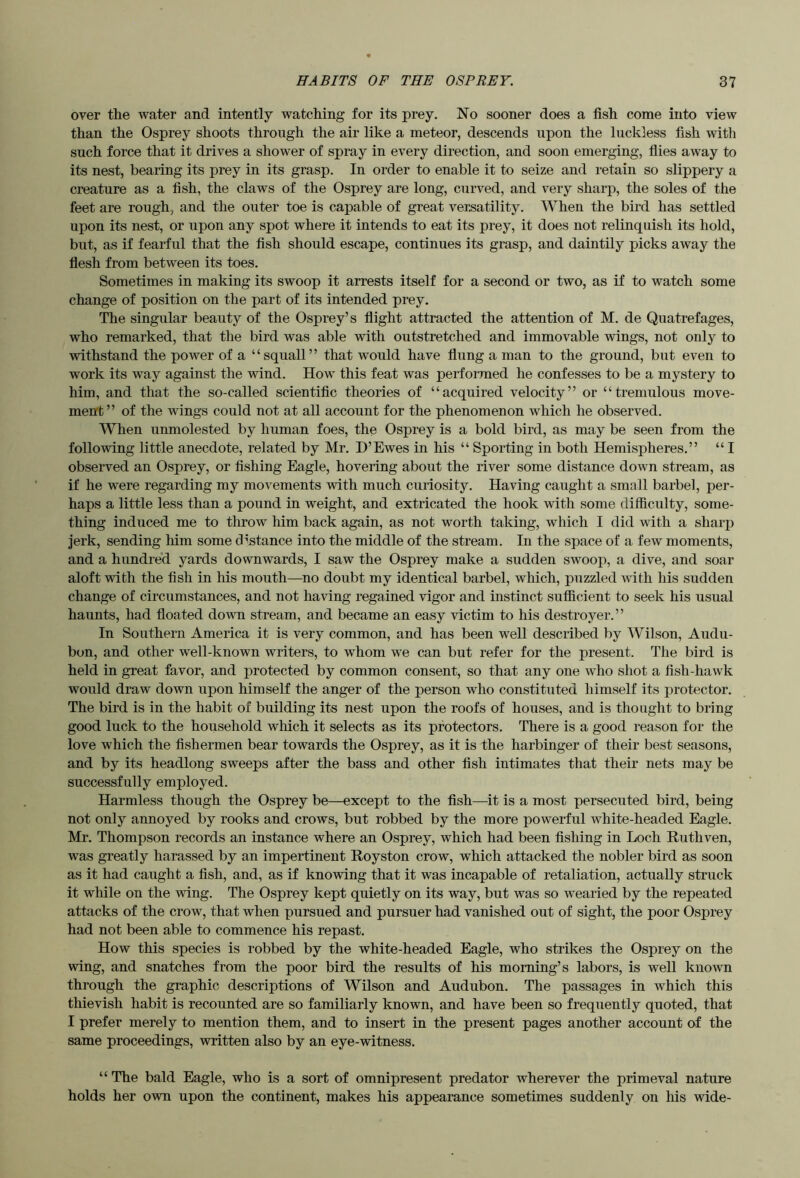 HABITS OF THE OSPREY. 37

over the water and intently watching for its prey. No sooner does a fish come into view than the Osprey shoots through the air like a meteor, descends upon the luckless fish with such force that it drives a shower of spray in every direction, and soon emerging, flies away to its nest, bearing its prey in its grasp. In order to enable it to seize and retain so slippery a creature as a fish, the claws of the Osprey are long, curved, and very sharp, the soles of the feet are rough, and the outer toe is capable of great versatility. When the bird has settled upon its nest, or upon any spot where it intends to eat its prey, it does not relinquish its hold, but, as if fearful that the fish should escape, continues its grasp, and daintily picks away the flesh from between its toes.

Sometimes in making its swoop it arrests itself for a second or two, as if to watch some change of position on the part of its intended prey.

The singular beauty of the Osprey's flight attracted the attention of M. de Quatrefages, who remarked, that the bird was able with outstretched and immovable wings, not only to withstand the power of a "squall" that would have flung a man to the ground, but even to work its way against the wind. How this feat was performed he confesses to be a mystery to him, and that the so-called scientific theories of "acquired velocity" or "tremulous movement" of the wings could not at all account for the phenomenon which he observed.

When unmolested by human foes, the Osprey is a bold bird, as may be seen from the following little anecdote, related by Mr. D'Ewes in his "Sporting in both Hemispheres." "I observed an Osprey, or fishing Eagle, hovering about the river some distance down stream, as if he were regarding my movements with much curiosity. Having caught a small barbel, perhaps a little less than a pound in weight, and extricated the hook with some difficulty, something induced me to throw him back again, as not worth taking, which I did with a sharp jerk, sending him some distance into the middle of the stream. In the space of a few moments, and a hundred yards downwards, I saw the Osprey make a sudden swoop, a dive, and soar aloft with the fish in his mouth—no doubt my identical barbel, which, puzzled with his sudden change of circumstances, and not having regained vigor and instinct sufficient to seek his usual haunts, had floated down stream, and became an easy victim to his destroyer."

In Southern America it is very common, and has been well described by Wilson, Audubon, and other well-known writers, to whom we can but refer for the present. The bird is held in great favor, and protected by common consent, so that any one who shot a fish-hawk would draw down upon himself the anger of the person who constituted himself its protector. The bird is in the habit of building its nest upon the roofs of houses, and is thought to bring good luck to the household which it selects as its protectors. There is a good reason for the love which the fishermen bear towards the Osprey, as it is the harbinger of their best seasons, and by its headlong sweeps after the bass and other fish intimates that their nets may be successfully employed.

Harmless though the Osprey be—except to the fish—it is a most persecuted bird, being not only annoyed by rooks and crows, but robbed by the more powerful white-headed Eagle. Mr. Thompson records an instance where an Osprey, which had been fishing in Loch Ruthven, was greatly harassed by an impertinent Royston crow, which attacked the nobler bird as soon as it had caught a fish, and, as if knowing that it was incapable of retaliation, actually struck it while on the wing. The Osprey kept quietly on its way, but was so wearied by the repeated attacks of the crow, that when pursued and pursuer had vanished out of sight, the poor Osprey had not been able to commence his repast.

How this species is robbed by the white-headed Eagle, who strikes the Osprey on the wing, and snatches from the poor bird the results of his morning's labors, is well known through the graphic descriptions of Wilson and Audubon. The passages in which this thievish habit is recounted are so familiarly known, and have been so frequently quoted, that I prefer merely to mention them, and to insert in the present pages another account of the same proceedings, written also by an eye-witness.

"The bald Eagle, who is a sort of omnipresent predator wherever the primeval nature holds her own upon the continent, makes his appearance sometimes suddenly on his wide-